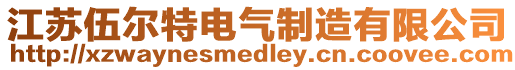 江苏伍尔特电气制造有限公司
http://xzwaynesmedley.cn.coovee.com